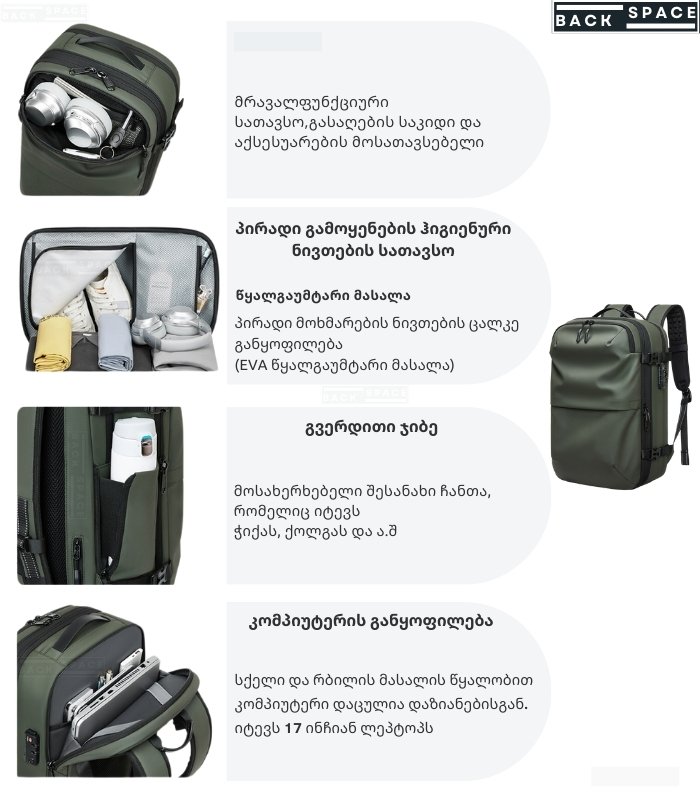 BACK SPACE

მრავალფუნქციური სათავსო,გასაღების საკიდი და აქსესუარების მოსათავსებელი

პირადი გამოყენების ჰიგიენური ნივთების სათავსო

წყალგაუმტარი მასალა

პირადი მოხმარების ნივთების ცალკე განყოფილება (EVA წყალგაუმტარი მასალა)

გვერდითი ჯიბე

მოსახერხებელი შესანახი ჩანთა, რომელიც იტევს ჭიქას, ქოლგას და ა.შ

კომპიუტერის განყოფილება

სქელი და რბილის მასალის წყალობით კომპიუტერი დაცულია დაზიანებისგან. იტევს 17 ინჩიან ლეპტოპს